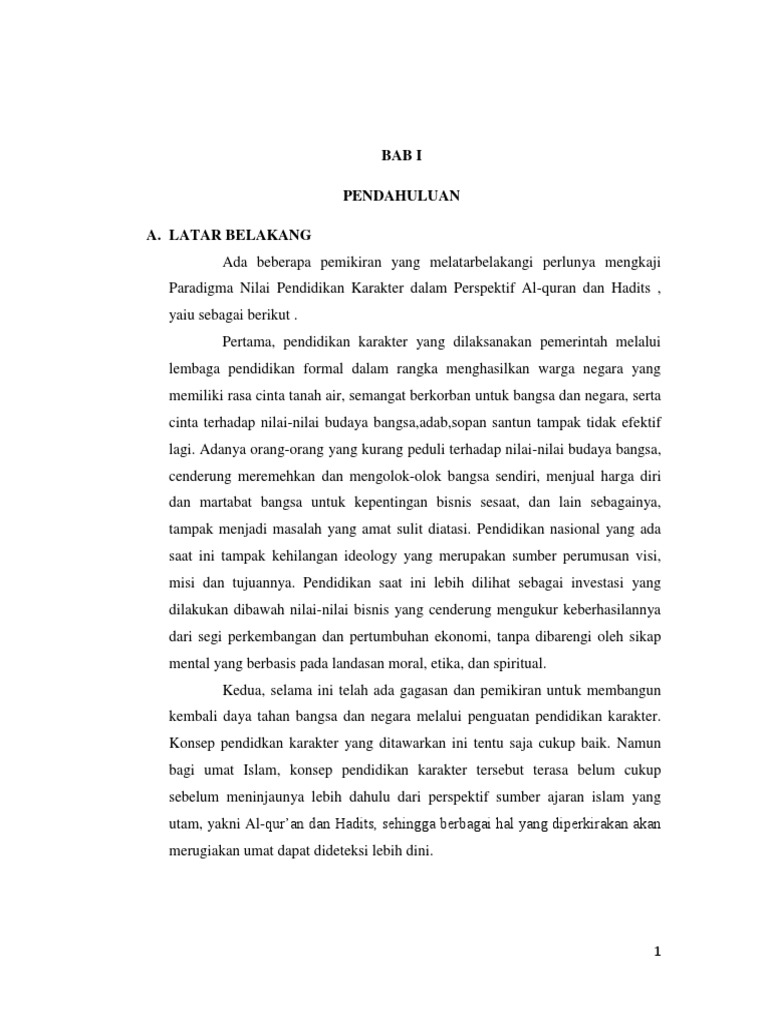 BAB I

PENDAHULUAN

A. LATAR BELAKANG

Ada beberapa pemikiran yang melatarbelakangi perlunya mengkaji Paradigma Nilai Pendidikan Karakter dalam Perspektif Al-quran dan Hadits , yaiu sebagai berikut .

Pertama, pendidikan karakter yang dilaksanakan pemerintah melalui lembaga pendidikan formal dalam rangka menghasilkan warga negara yang memiliki rasa cinta tanah air, semangat berkorban untuk bangsa dan negara, serta cinta terhadap nilai-nilai budaya bangsa,adab,sopan santun tampak tidak efektif lagi. Adanya orang-orang yang kurang peduli terhadap nilai-nilai budaya bangsa, cenderung meremehkan dan mengolok-olok bangsa sendiri, menjual harga diri dan martabat bangsa untuk kepentingan bisnis sesaat, dan lain sebagainya, tampak menjadi masalah yang amat sulit diatasi. Pendidikan nasional yang ada saat ini tampak kehilangan ideology yang merupakan sumber perumusan visi, misi dan tujuannya. Pendidikan saat ini lebih dilihat sebagai investasi yang dilakukan dibawah nilai-nilai bisnis yang cenderung mengukur keberhasilannya dari segi perkembangan dan pertumbuhan ekonomi, tanpa dibarengi oleh sikap mental yang berbasis pada landasan moral, etika, dan spiritual.

Kedua, selama ini telah ada gagasan dan pemikiran untuk membangun kembali daya tahan bangsa dan negara melalui penguatan pendidikan karakter. Konsep pendidkan karakter yang ditawarkan ini tentu saja cukup baik. Namun bagi umat Islam, konsep pendidikan karakter tersebut terasa belum cukup sebelum meninjaunya lebih dahulu dari perspektif sumber ajaran islam yang utam, yakni Al-qur'an dan Hadits, sehingga berbagai hal yang diperkirakan akan merugiakan umat dapat dideteksi lebih dini.

1